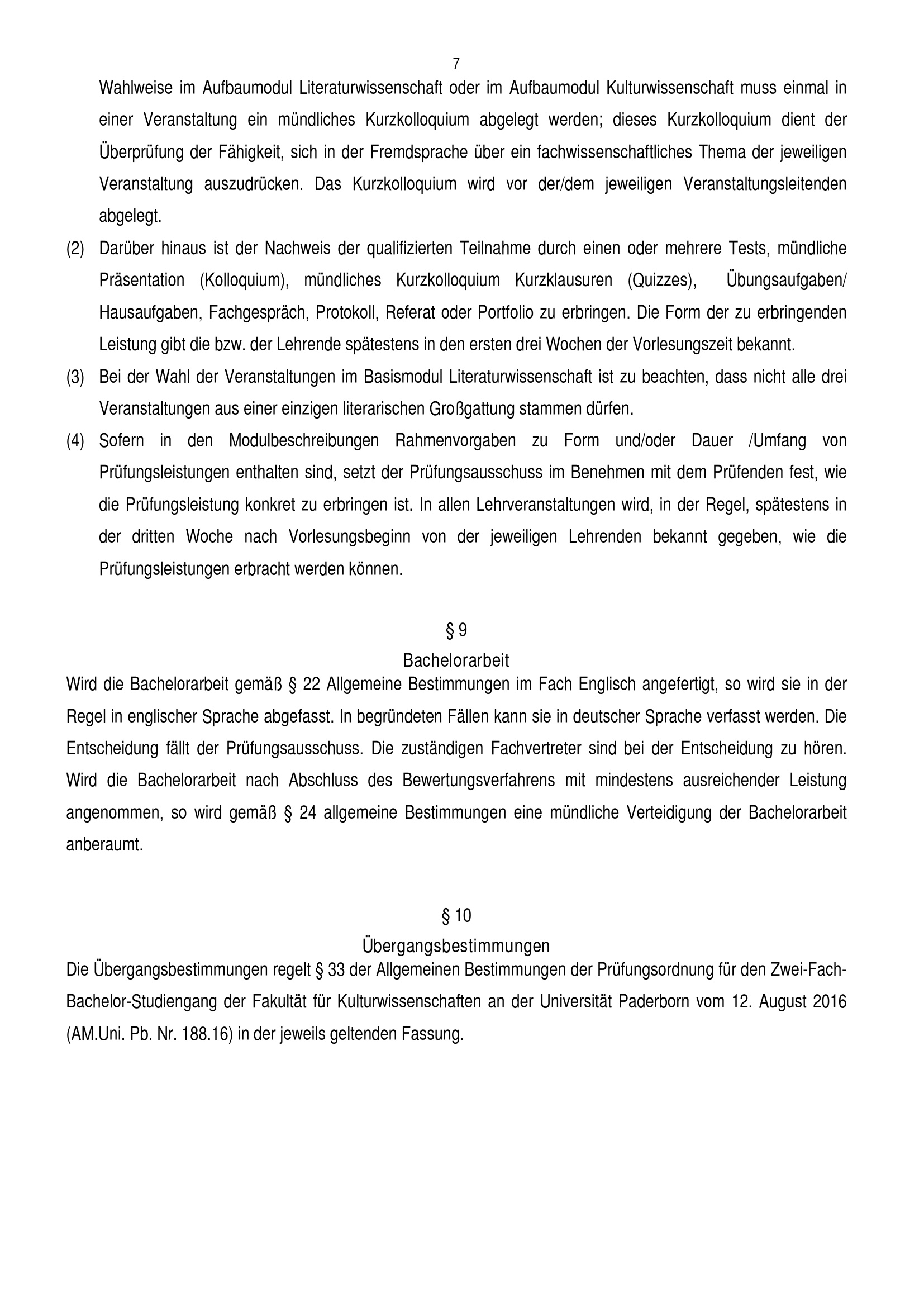 7

Wahlweise im Aufbaumodul Literaturwissenschaft oder im Aufbaumodul Kulturwissenschaft muss einmal in einer Veranstaltung ein mündliches Kurzkolloquium abgelegt werden; dieses Kurzkolloquium dient der Überprüfung der Fähigkeit, sich in der Fremdsprache über ein fachwissenschaftliches Thema der jeweiligen Veranstaltung auszudrücken. Das Kurzkolloquium wird vor der/dem jeweiligen Veranstaltungsleitenden abgelegt.

(2) Darüber hinaus ist der Nachweis der qualifizierten Teilnahme durch einen oder mehrere Tests, mündliche Präsentation (Kolloquium), mündliches Kurzkolloquium Kurzklausuren (Quizzes), Übungsaufgaben/ Hausaufgaben, Fachgespräch, Protokoll, Referat oder Portfolio zu erbringen. Die Form der zu erbringenden Leistung gibt die bzw. der Lehrende spätestens in den ersten drei Wochen der Vorlesungszeit bekannt.

(3) Bei der Wahl der Veranstaltungen im Basismodul Literaturwissenschaft ist zu beachten, dass nicht alle drei Veranstaltungen aus einer einzigen literarischen Großgattung stammen dürfen.

(4) Sofern in den Modulbeschreibungen Rahmenvorgaben zu Form und/oder Dauer /Umfang von Prüfungsleistungen enthalten sind, setzt der Prüfungsausschuss im Benehmen mit dem Prüfenden fest, wie die Prüfungsleistung konkret zu erbringen ist. In allen Lehrveranstaltungen wird, in der Regel, spätestens in der dritten Woche nach Vorlesungsbeginn von der jeweiligen Lehrenden bekannt gegeben, wie die Prüfungsleistungen erbracht werden können.

§ 9
Bachelorarbeit

Wird die Bachelorarbeit gemäß § 22 Allgemeine Bestimmungen im Fach Englisch angefertigt, so wird sie in der Regel in englischer Sprache abgefasst. In begründeten Fällen kann sie in deutscher Sprache verfasst werden. Die Entscheidung fällt der Prüfungsausschuss. Die zuständigen Fachvertreter sind bei der Entscheidung zu hören. Wird die Bachelorarbeit nach Abschluss des Bewertungsverfahrens mit mindestens ausreichender Leistung angenommen, so wird gemäß § 24 allgemeine Bestimmungen eine mündliche Verteidigung der Bachelorarbeit anberaumt.

§ 10
Übergangsbestimmungen

Die Übergangsbestimmungen regelt § 33 der Allgemeinen Bestimmungen der Prüfungsordnung für den Zwei-Fach-Bachelor-Studiengang der Fakultät für Kulturwissenschaften an der Universität Paderborn vom 12. August 2016 (AM.Uni. Pb. Nr. 188.16) in der jeweils geltenden Fassung.